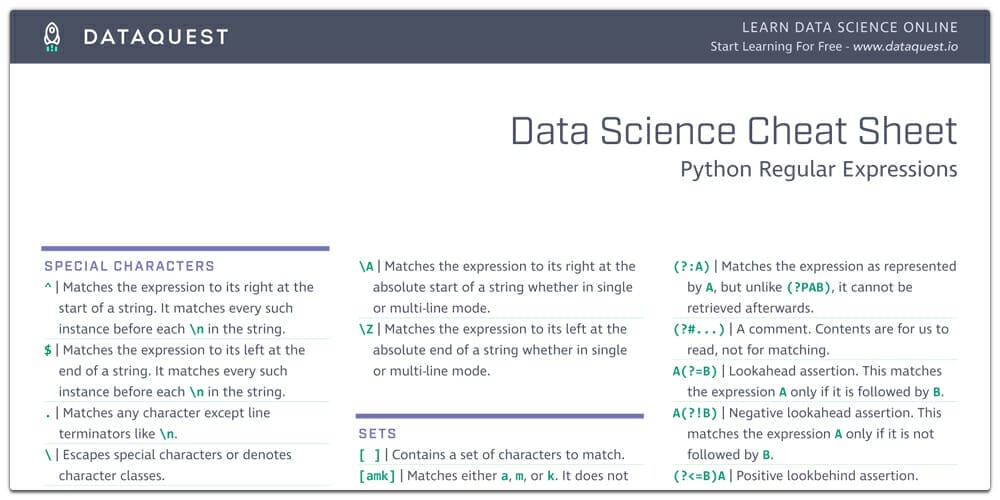 DATAQUEST

LEARN DATA SCIENCE ONLINE
Start Learning For Free - www.dataquest.io

Data Science Cheat Sheet
Python Regular Expressions

SPECIAL CHARACTERS

^ | Matches the expression to its right at the start of a string. It matches every such instance before each \n in the string.

$ | Matches the expression to its left at the end of a string. It matches every such instance before each \n in the string.

. | Matches any character except line terminators like \n.

\ | Escapes special characters or denotes character classes.

\A | Matches the expression to its right at the absolute start of a string whether in single or multi-line mode.

\Z | Matches the expression to its left at the absolute end of a string whether in single or multi-line mode.

SETS

[ ] | Contains a set of characters to match.

[amk] | Matches either a, m, or k. It does not

(?:A) | Matches the expression as represented by A, but unlike (?PAB), it cannot be retrieved afterwards.

(?#...) | A comment. Contents are for us to read, not for matching.

A(?=B) | Lookahead assertion. This matches the expression A only if it is followed by B.

A(?!B) | Negative lookahead assertion. This matches the expression A only if it is not followed by B.

(?<=B)A | Positive lookbehind assertion.